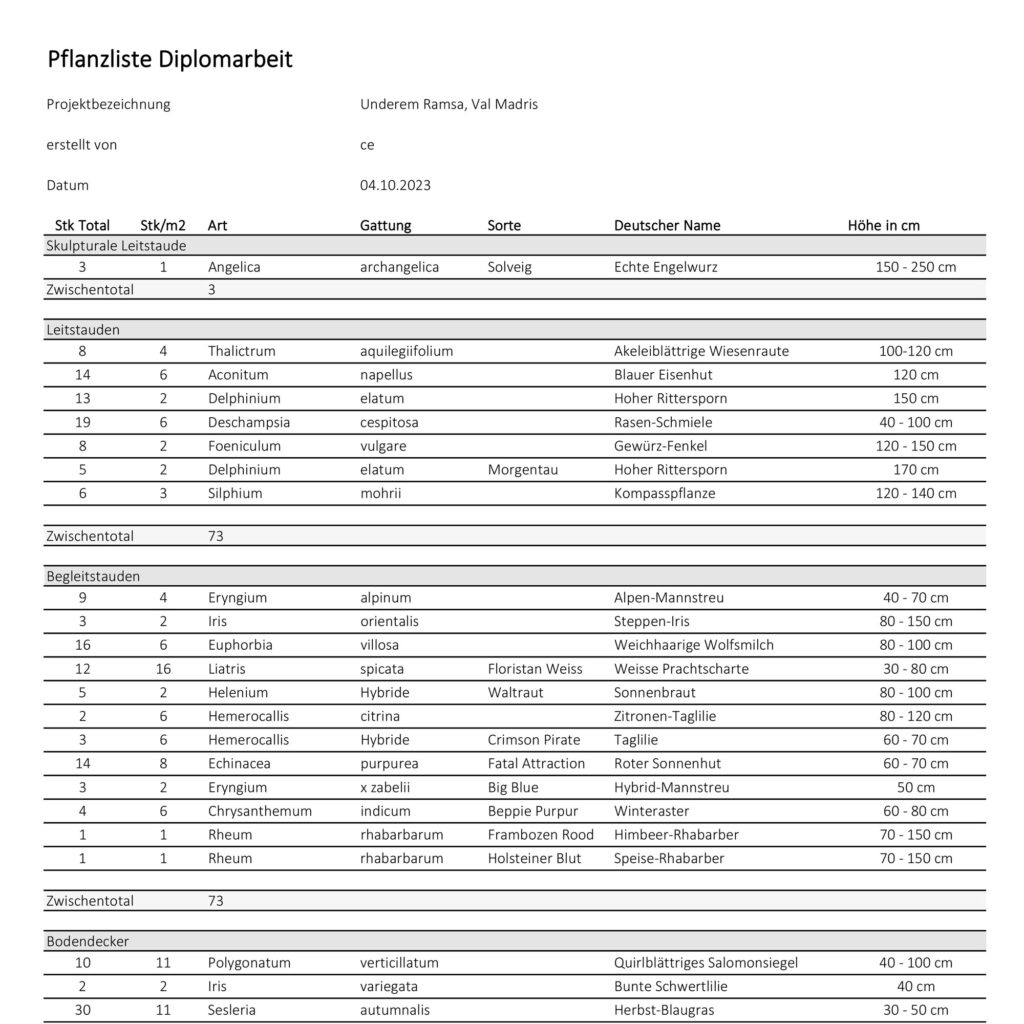 Pflanzliste Diplomarbeit

Projektbezeichnung Underem Ramsa, Val Madris

erstellt von ce

Datum 04.10.2023

| Stk Total | Stk/m2 | Art | Gattung | Sorte | Deutscher Name | Höhe in cm |
|---|---|---|---|---|---|---|
| Skulpturale Leitstaude | | | | | | |
| 3 | 1 | Angelica | archangelica | Solveig | Echte Engelwurz | 150 - 250 cm |
| Zwischentotal | | 3 | | | | |
| Leitstauden | | | | | | |
| 8 | 4 | Thalictrum | aquilegiifolium | | Akeleiblättrige Wiesenraute | 100-120 cm |
| 14 | 6 | Aconitum | napellus | | Blauer Eisenhut | 120 cm |
| 13 | 2 | Delphinium | elatum | | Hoher Rittersporn | 150 cm |
| 19 | 6 | Deschampsia | cespitosa | | Rasen-Schmiele | 40 - 100 cm |
| 8 | 2 | Foeniculum | vulgare | | Gewürz-Fenkel | 120 - 150 cm |
| 5 | 2 | Delphinium | elatum | Morgentau | Hoher Rittersporn | 170 cm |
| 6 | 3 | Silphium | mohrii | | Kompasspflanze | 120 - 140 cm |
| Zwischentotal | | 73 | | | | |
| Begleitstauden | | | | | | |
| 9 | 4 | Eryngium | alpinum | | Alpen-Mannstreu | 40 - 70 cm |
| 3 | 2 | Iris | orientalis | | Steppen-Iris | 80 - 150 cm |
| 16 | 6 | Euphorbia | villosa | | Weichhaarige Wolfsmilch | 80 - 100 cm |
| 12 | 16 | Liatris | spicata | Floristan Weiss | Weisse Prachtscharte | 30 - 80 cm |
| 5 | 2 | Helenium | Hybride | Waltraut | Sonnenbraut | 80 - 100 cm |
| 2 | 6 | Hemerocallis | citrina | | Zitronen-Taglilie | 80 - 120 cm |
| 3 | 6 | Hemerocallis | Hybride | Crimson Pirate | Taglilie | 60 - 70 cm |
| 14 | 8 | Echinacea | purpurea | Fatal Attraction | Roter Sonnenhut | 60 - 70 cm |
| 3 | 2 | Eryngium | x zabelii | Big Blue | Hybrid-Mannstreu | 50 cm |
| 4 | 6 | Chrysanthemum | indicum | Beppie Purpur | Winteraster | 60 - 80 cm |
| 1 | 1 | Rheum | rhabarbarum | Frambozen Rood | Himbeer-Rhabarber | 70 - 150 cm |
| 1 | 1 | Rheum | rhabarbarum | Holsteiner Blut | Speise-Rhabarber | 70 - 150 cm |
| Zwischentotal | | 73 | | | | |
| Bodendecker | | | | | | |
| 10 | 11 | Polygonatum | verticillatum | | Quirlblättriges Salomonsiegel | 40 - 100 cm |
| 2 | 2 | Iris | variegata | | Bunte Schwertlilie | 40 cm |
| 30 | 11 | Sesleria | autumnalis | | Herbst-Blaugras | 30 - 50 cm |